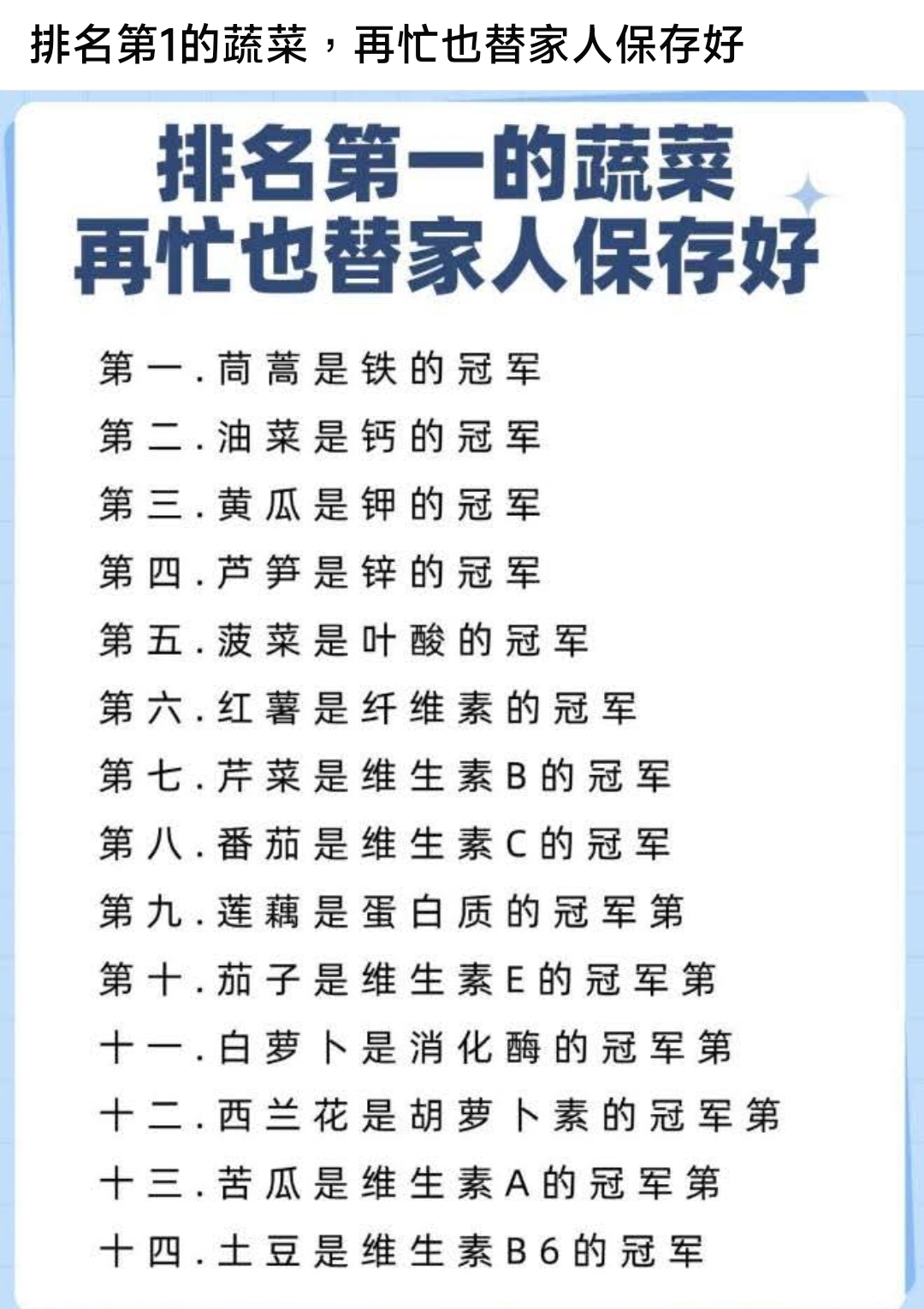 排名第1的蔬菜，再忙也替家人保存好

排名第一的蔬菜
再忙也替家人保存好

第一.茼蒿是铁的冠军
第二.油菜是钙的冠军
第三.黄瓜是钾的冠军
第四.芦笋是锌的冠军
第五.菠菜是叶酸的冠军
第六.红薯是纤维素的冠军
第七.芹菜是维生素B的冠军
第八.番茄是维生素C的冠军
第九.莲藕是蛋白质的冠军第
第十.茄子是维生素E的冠军第
十一.白萝卜是消化酶的冠军第
十二.西兰花是胡萝卜素的冠军第
十三.苦瓜是维生素A的冠军第
十四.土豆是维生素B6的冠军